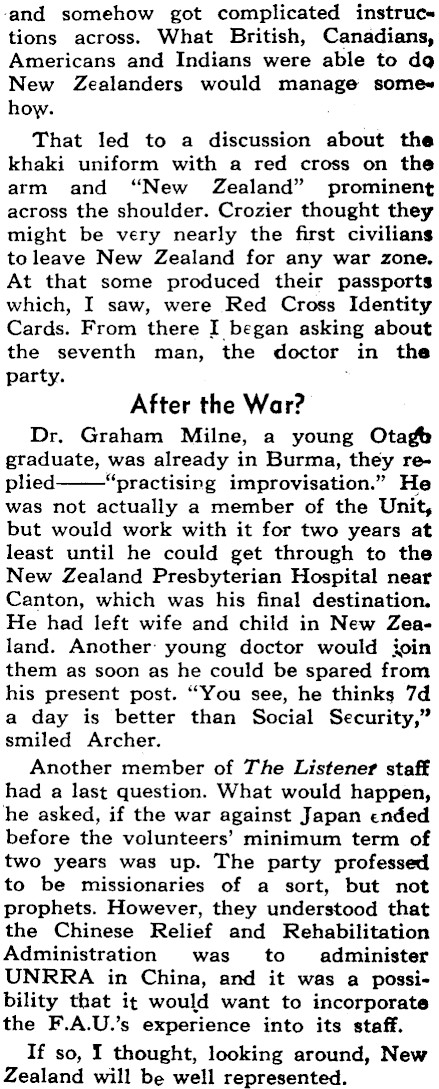 and somehow got complicated instructions across. What British, Canadians, Americans and Indians were able to do New Zealanders would manage somehow.

That led to a discussion about the khaki uniform with a red cross on the arm and "New Zealand" prominent across the shoulder. Crozier thought they might be very nearly the first civilians to leave New Zealand for any war zone. At that some produced their passports which, I saw, were Red Cross Identity Cards. From there I began asking about the seventh man, the doctor in the party.

After the War?

Dr. Graham Milne, a young Otago graduate, was already in Burma, they replied——"practising improvisation." He was not actually a member of the Unit, but would work with it for two years at least until he could get through to the New Zealand Presbyterian Hospital near Canton, which was his final destination. He had left wife and child in New Zealand. Another young doctor would join them as soon as he could be spared from his present post. "You see, he thinks 7d a day is better than Social Security," smiled Archer.

Another member of The Listener staff had a last question. What would happen, he asked, if the war against Japan ended before the volunteers' minimum term of two years was up. The party professed to be missionaries of a sort, but not prophets. However, they understood that the Chinese Relief and Rehabilitation Administration was to administer UNRRA in China, and it was a possibility that it would want to incorporate the F.A.U.'s experience into its staff.

If so, I thought, looking around, New Zealand will be well represented.